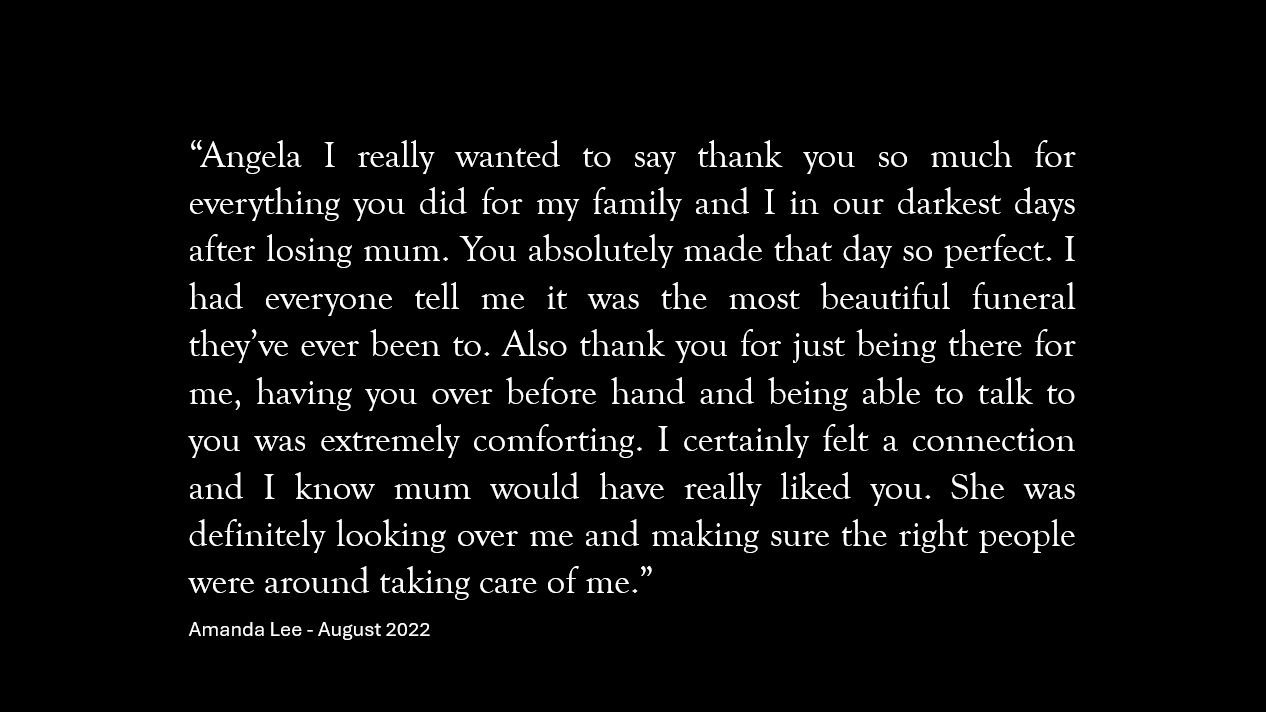 “Angela I really wanted to say thank you so much for everything you did for my family and I in our darkest days after losing mum. You absolutely made that day so perfect. I had everyone tell me it was the most beautiful funeral they’ve ever been to. Also thank you for just being there for me, having you over before hand and being able to talk to you was extremely comforting. I certainly felt a connection and I know mum would have really liked you. She was definitely looking over me and making sure the right people were around taking care of me.”

Amanda Lee - August 2022